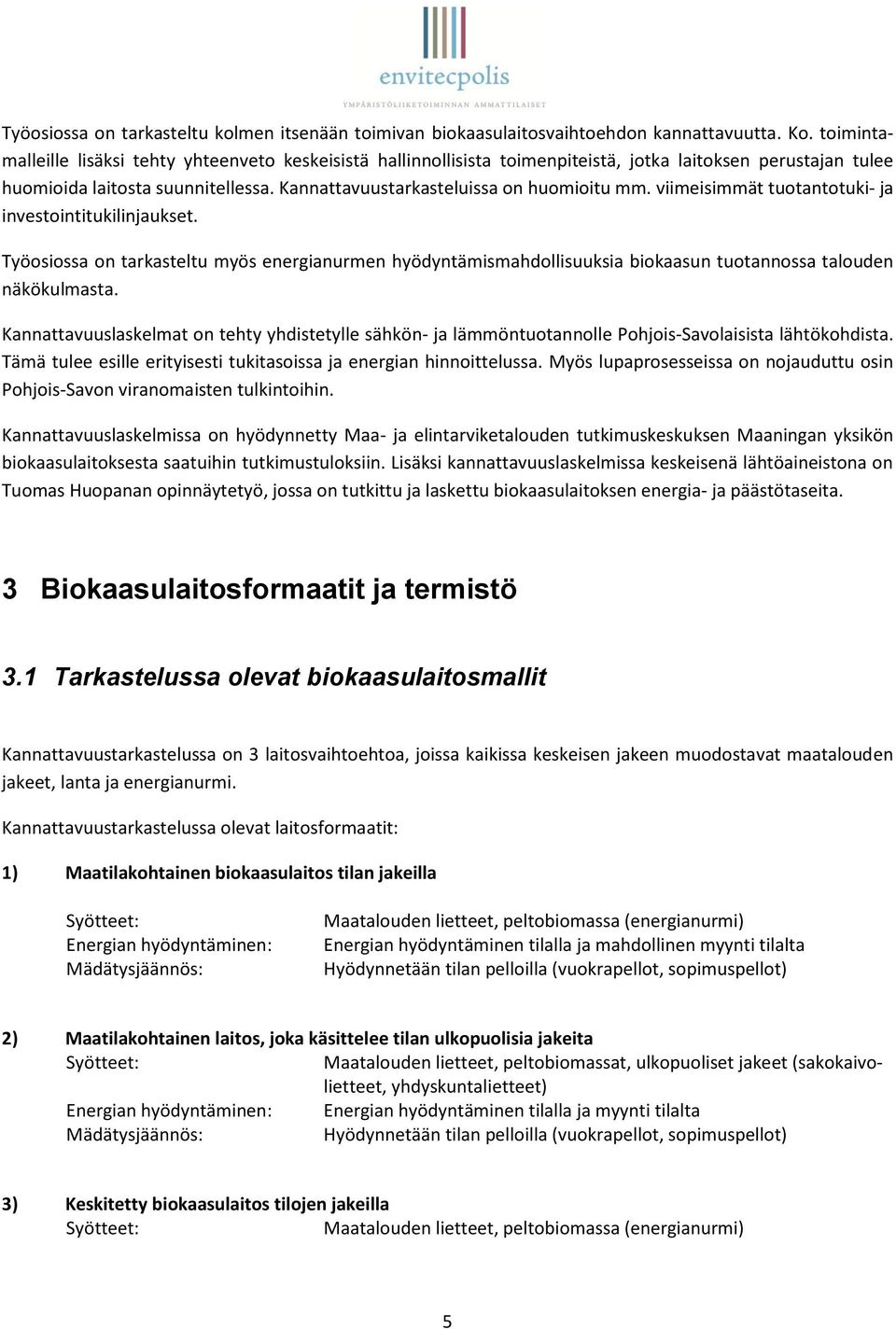 envitecpolis
YMPÄRISTÖLIIKETOIMINNAN AMMATTILAISET

Työosiossa on tarkasteltu kolmen itsenään toimivan biokaasulaitosvaihtoehdon kannattavuutta. Ko. toimintamalleille lisäksi tehty yhteenveto keskeisistä hallinnollisista toimenpiteistä, jotka laitoksen perustajan tulee huomioida laitosta suunnitellessa. Kannattavuustarkasteluissa on huomioitu mm. viimeisimmät tuotantotuki- ja investointitukilinjaukset.

Työosiossa on tarkasteltu myös energianurmen hyödyntämismahdollisuuksia biokaasun tuotannossa talouden näkökulmasta.

Kannattavuuslaskelmat on tehty yhdistetylle sähkön- ja lämmöntuotannolle Pohjois-Savolaisista lähtökohdista. Tämä tulee esille erityisesti tukitasoissa ja energian hinnoittelussa. Myös lupaprosesseissa on nojauduttu osin Pohjois-Savon viranomaisten tulkintoihin.

Kannattavuuslaskelmissa on hyödynnetty Maa- ja elintarviketalouden tutkimuskeskuksen Maaningan yksikön biokaasulaitoksesta saatuihin tutkimustuloksiin. Lisäksi kannattavuuslaskelmissa keskeisenä lähtöaineistona on Tuomas Huopanan opinnäytetyö, jossa on tutkittu ja laskettu biokaasulaitoksen energia- ja päästötaseita.

3 Biokaasulaitosformaatit ja termistö

3.1 Tarkastelussa olevat biokaasulaitosmallit

Kannattavuustarkastelussa on 3 laitosvaihtoehtoa, joissa kaikissa keskeisen jakeen muodostavat maatalouden jakeet, lanta ja energianurmi.

Kannattavuustarkastelussa olevat laitosformaatit:

1) Maatilakohtainen biokaasulaitos tilan jakeilla

Syötteet: Maatalouden lietteet, peltobiomassa (energianurmi)
Energian hyödyntäminen: Energian hyödyntäminen tilalla ja mahdollinen myynti tilalta
Mädätysjäännös: Hyödynnetään tilan pelloilla (vuokrapellot, sopimuspellot)

2) Maatilakohtainen laitos, joka käsittelee tilan ulkopuolisia jakeita
Syötteet: Maatalouden lietteet, peltobiomassat, ulkopuoliset jakeet (sakokaivolietteet, yhdyskuntalietteet)
Energian hyödyntäminen: Energian hyödyntäminen tilalla ja myynti tilalta
Mädätysjäännös: Hyödynnetään tilan pelloilla (vuokrapellot, sopimuspellot)

3) Keskitetty biokaasulaitos tilojen jakeilla
Syötteet: Maatalouden lietteet, peltobiomassa (energianurmi)

5